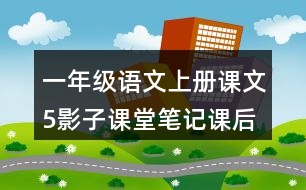 一年级语文上册课文5影子课堂笔记课后